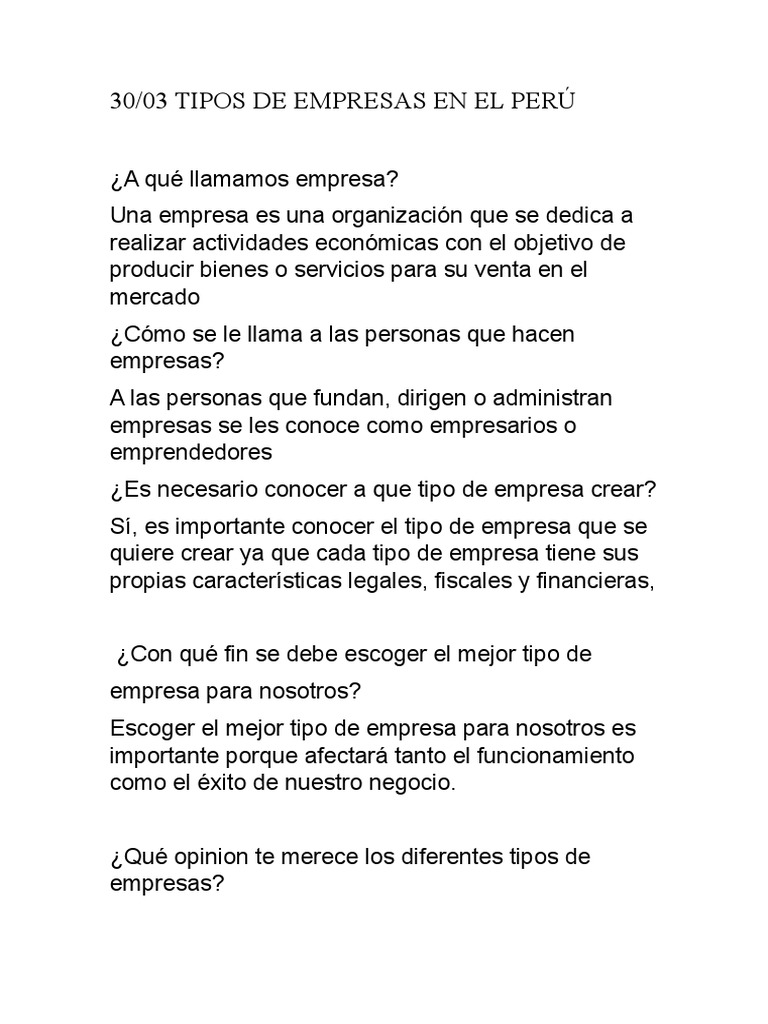 30/03 TIPOS DE EMPRESAS EN EL PERÚ

¿A qué llamamos empresa?

Una empresa es una organización que se dedica a realizar actividades económicas con el objetivo de producir bienes o servicios para su venta en el mercado

¿Cómo se le llama a las personas que hacen empresas?

A las personas que fundan, dirigen o administran empresas se les conoce como empresarios o emprendedores

¿Es necesario conocer a que tipo de empresa crear?

Sí, es importante conocer el tipo de empresa que se quiere crear ya que cada tipo de empresa tiene sus propias características legales, fiscales y financieras,

¿Con qué fin se debe escoger el mejor tipo de empresa para nosotros?

Escoger el mejor tipo de empresa para nosotros es importante porque afectará tanto el funcionamiento como el éxito de nuestro negocio.

¿Qué opinion te merece los diferentes tipos de empresas?